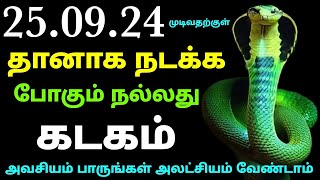 25.09.24 முடிவதற்குள்

தானாக நடக்க

போகும் நல்லது

கடகம்

அவசியம் பாருங்கள் அலட்சியம் வேண்டாம்